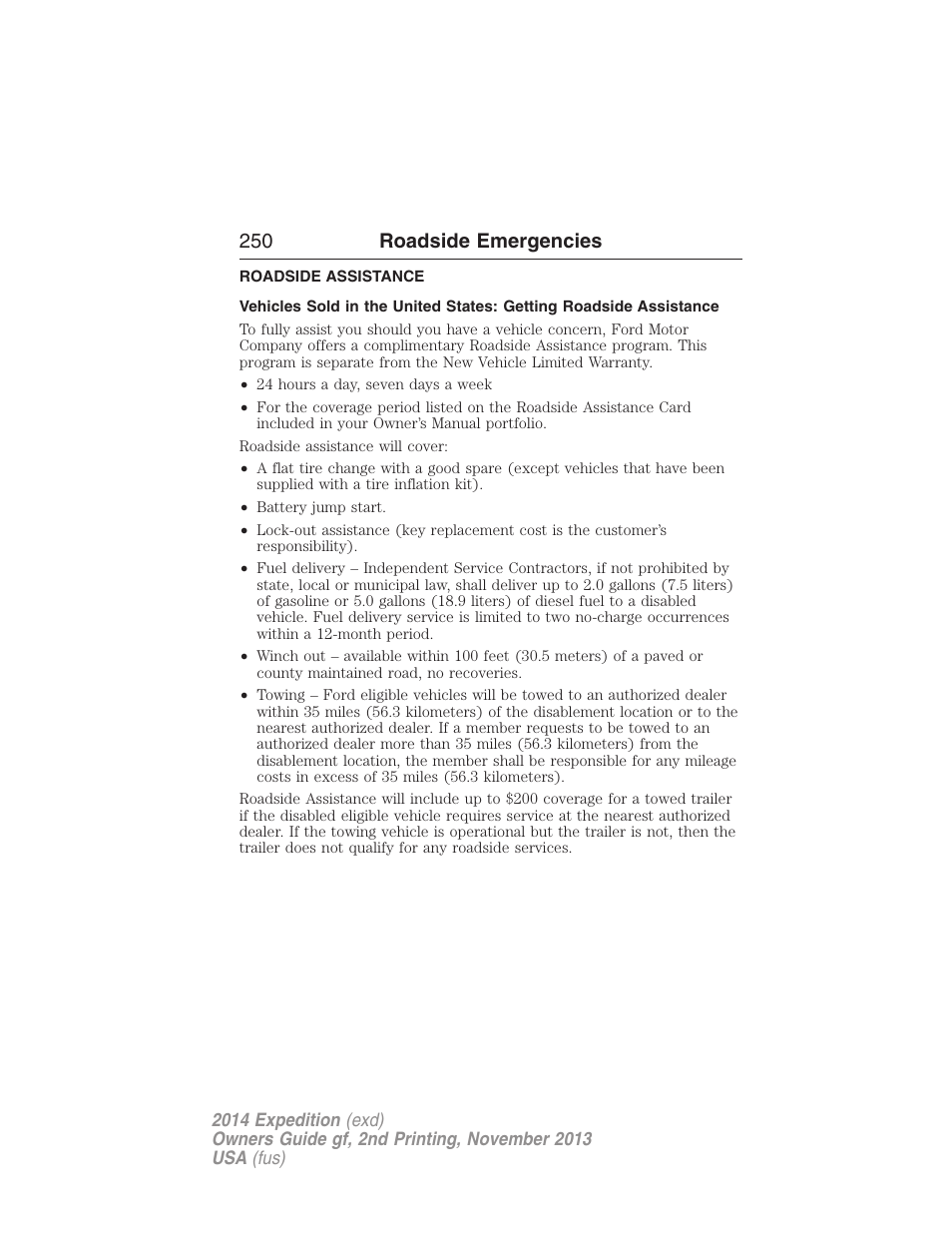 250 Roadside Emergencies

ROADSIDE ASSISTANCE

Vehicles Sold in the United States: Getting Roadside Assistance

To fully assist you should you have a vehicle concern, Ford Motor Company offers a complimentary Roadside Assistance program. This program is separate from the New Vehicle Limited Warranty.

• 24 hours a day, seven days a week
• For the coverage period listed on the Roadside Assistance Card included in your Owner's Manual portfolio.

Roadside assistance will cover:

• A flat tire change with a good spare (except vehicles that have been supplied with a tire inflation kit).
• Battery jump start.
• Lock-out assistance (key replacement cost is the customer's responsibility).
• Fuel delivery – Independent Service Contractors, if not prohibited by state, local or municipal law, shall deliver up to 2.0 gallons (7.5 liters) of gasoline or 5.0 gallons (18.9 liters) of diesel fuel to a disabled vehicle. Fuel delivery service is limited to two no-charge occurrences within a 12-month period.
• Winch out – available within 100 feet (30.5 meters) of a paved or county maintained road, no recoveries.
• Towing – Ford eligible vehicles will be towed to an authorized dealer within 35 miles (56.3 kilometers) of the disablement location or to the nearest authorized dealer. If a member requests to be towed to an authorized dealer more than 35 miles (56.3 kilometers) from the disablement location, the member shall be responsible for any mileage costs in excess of 35 miles (56.3 kilometers).

Roadside Assistance will include up to $200 coverage for a towed trailer if the disabled eligible vehicle requires service at the nearest authorized dealer. If the towing vehicle is operational but the trailer is not, then the trailer does not qualify for any roadside services.

2014 Expedition (exd)
Owners Guide gf, 2nd Printing, November 2013
USA (fus)